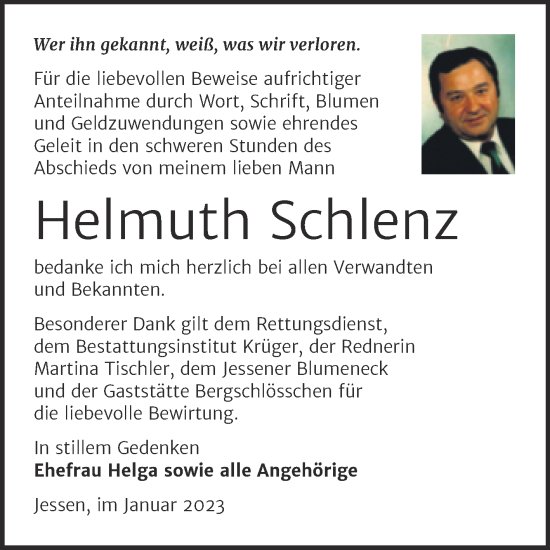 Wer ihn gekannt, weiß, was wir verloren.

Für die liebevollen Beweise aufrichtiger Anteilnahme durch Wort, Schrift, Blumen und Geldzuwendungen sowie ehrendes Geleit in den schweren Stunden des Abschieds von meinem lieben Mann

Helmuth Schlenz

bedanke ich mich herzlich bei allen Verwandten und Bekannten.

Besonderer Dank gilt dem Rettungsdienst, dem Bestattungsinstitut Krüger, der Rednerin Martina Tischler, dem Jessener Blumeneck und der Gaststätte Bergschlösschen für die liebevolle Bewirtung.

In stillem Gedenken
Ehefrau Helga sowie alle Angehörige

Jessen, im Januar 2023